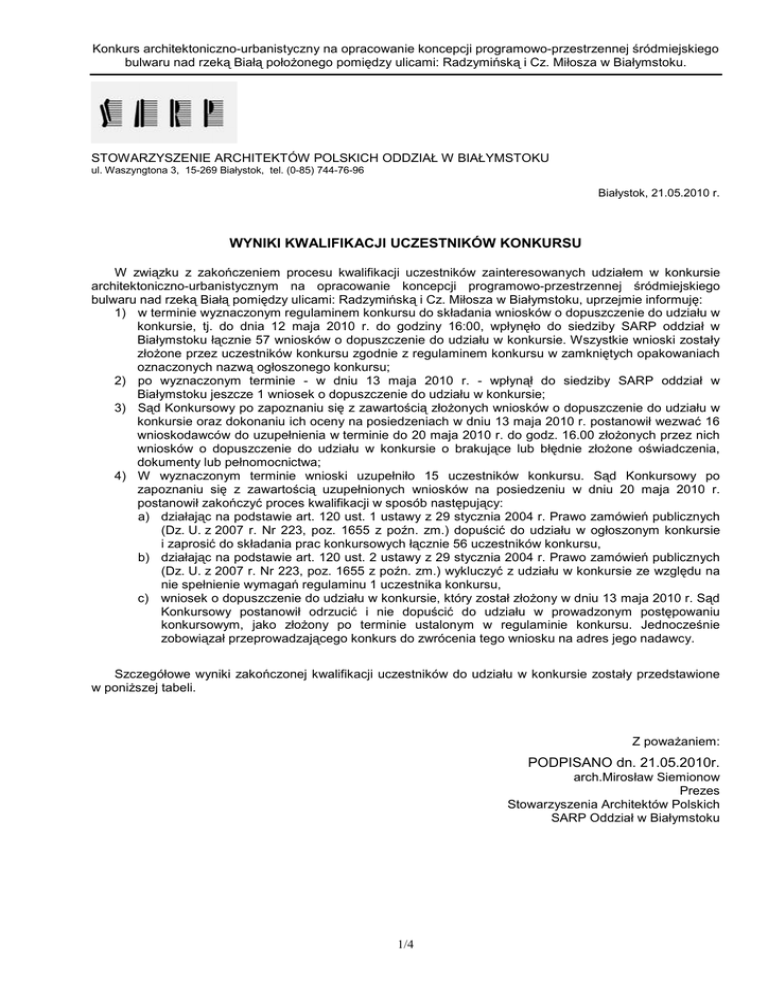 Konkurs architektoniczno-urbanistyczny na opracowanie koncepcji programowo-przestrzennej śródmiejskiego bulwaru nad rzeką Białą położonego pomiędzy ulicami: Radzymińską i Cz. Miłosza w Białymstoku.

SARP

STOWARZYSZENIE ARCHITEKTÓW POLSKICH ODDZIAŁ W BIAŁYMSTOKU
ul. Waszyngtona 3, 15-269 Białystok, tel. (0-85) 744-76-96

Białystok, 21.05.2010 r.

WYNIKI KWALIFIKACJI UCZESTNIKÓW KONKURSU

W związku z zakończeniem procesu kwalifikacji uczestników zainteresowanych udziałem w konkursie architektoniczno-urbanistycznym na opracowanie koncepcji programowo-przestrzennej śródmiejskiego bulwaru nad rzeką Białą pomiędzy ulicami: Radzymińską i Cz. Miłosza w Białymstoku, uprzejmie informuję:
1) w terminie wyznaczonym regulaminem konkursu do składania wniosków o dopuszczenie do udziału w konkursie, tj. do dnia 12 maja 2010 r. do godziny 16:00, wpłynęło do siedziby SARP oddział w Białymstoku łącznie 57 wniosków o dopuszczenie do udziału w konkursie. Wszystkie wnioski zostały złożone przez uczestników konkursu zgodnie z regulaminem konkursu w zamkniętych opakowaniach oznaczonych nazwą ogłoszonego konkursu;
2) po wyznaczonym terminie - w dniu 13 maja 2010 r. - wpłynął do siedziby SARP oddział w Białymstoku jeszcze 1 wniosek o dopuszczenie do udziału w konkursie;
3) Sąd Konkursowy po zapoznaniu się z zawartością złożonych wniosków o dopuszczenie do udziału w konkursie oraz dokonaniu ich oceny na posiedzeniach w dniu 13 maja 2010 r. postanowił wezwać 16 wnioskodawców do uzupełnienia w terminie do 20 maja 2010 r. do godz. 16.00 złożonych przez nich wniosków o dopuszczenie do udziału w konkursie o brakujące lub błędnie złożone oświadczenia, dokumenty lub pełnomocnictwa;
4) W wyznaczonym terminie wnioski uzupełniło 15 uczestników konkursu. Sąd Konkursowy po zapoznaniu się z zawartością uzupełnionych wniosków na posiedzeniu w dniu 20 maja 2010 r. postanowił zakończyć proces kwalifikacji w sposób następujący:
a) działając na podstawie art. 120 ust. 1 ustawy z 29 stycznia 2004 r. Prawo zamówień publicznych (Dz. U. z 2007 r. Nr 223, poz. 1655 z poźn. zm.) dopuścić do udziału w ogłoszonym konkursie i zaprosić do składania prac konkursowych łącznie 56 uczestników konkursu,
b) działając na podstawie art. 120 ust. 2 ustawy z 29 stycznia 2004 r. Prawo zamówień publicznych (Dz. U. z 2007 r. Nr 223, poz. 1655 z poźn. zm.) wykluczyć z udziału w konkursie ze względu na nie spełnienie wymagań regulaminu 1 uczestnika konkursu,
c) wniosek o dopuszczenie do udziału w konkursie, który został złożony w dniu 13 maja 2010 r. Sąd Konkursowy postanowił odrzucić i nie dopuścić do udziału w prowadzonym postępowaniu konkursowym, jako złożony po terminie ustalonym w regulaminie konkursu. Jednocześnie zobowiązał przeprowadzającego konkurs do zwrócenia tego wniosku na adres jego nadawcy.

Szczegółowe wyniki zakończonej kwalifikacji uczestników do udziału w konkursie zostały przedstawione w poniższej tabeli.

Z poważaniem:
PODPISANO dn. 21.05.2010r.
arch.Mirosław Siemionow
Prezes
Stowarzyszenia Architektów Polskich
SARP Oddział w Białymstoku

1/4